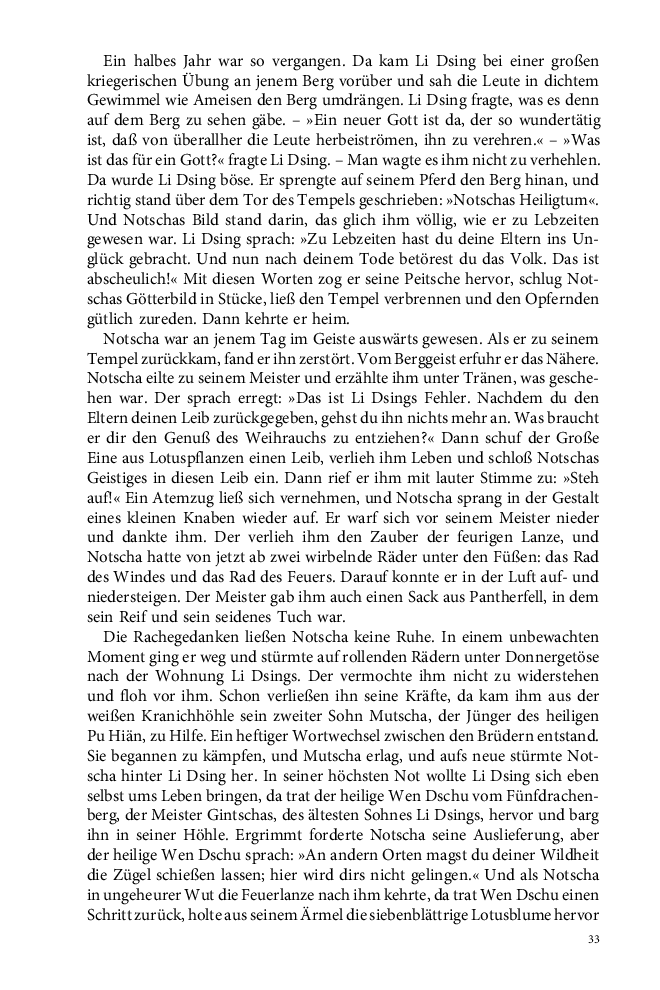 Ein halbes Jahr war so vergangen. Da kam Li Dsing bei einer großen kriegerischen Übung an jenem Berg vorüber und sah die Leute in dichtem Gewimmel wie Ameisen den Berg umdrängen. Li Dsing fragte, was es denn auf dem Berg zu sehen gäbe. – »Ein neuer Gott ist da, der so wundertätig ist, daß von überallher die Leute herbeiströmen, ihn zu verehren.« – »Was ist das für ein Gott?« fragte Li Dsing. – Man wagte es ihm nicht zu verhehlen. Da wurde Li Dsing böse. Er sprengte auf seinem Pferd den Berg hinan, und richtig stand über dem Tor des Tempels geschrieben: »Notschas Heiligtum«. Und Notschas Bild stand darin, das glich ihm völlig, wie er zu Lebzeiten gewesen war. Li Dsing sprach: »Zu Lebzeiten hast du deine Eltern ins Unglück gebracht. Und nun nach deinem Tode betörest du das Volk. Das ist abscheulich!« Mit diesen Worten zog er seine Peitsche hervor, schlug Notschas Götterbild in Stücke, ließ den Tempel verbrennen und den Opfernden gütlich zureden. Dann kehrte er heim.

Notscha war an jenem Tag im Geiste auswärts gewesen. Als er zu seinem Tempel zurückkam, fand er ihn zerstört. Vom Berggeist erfuhr er das Nähere. Notscha eilte zu seinem Meister und erzählte ihm unter Tränen, was geschehen war. Der sprach erregt: »Das ist Li Dsings Fehler. Nachdem du den Eltern deinen Leib zurückgegeben, gehst du ihn nichts mehr an. Was braucht er dir den Genuß des Weihrauchs zu entziehen?« Dann schuf der Große Eine aus Lotuspflanzen einen Leib, verlieh ihm Leben und schloß Notschas Geistiges in diesen Leib ein. Dann rief er ihm mit lauter Stimme zu: »Steh auf!« Ein Atemzug ließ sich vernehmen, und Notscha sprang in der Gestalt eines kleinen Knaben wieder auf. Er warf sich vor seinem Meister nieder und dankte ihm. Der verlieh ihm den Zauber der feurigen Lanze, und Notscha hatte von jetzt ab zwei wirbelnde Räder unter den Füßen: das Rad des Windes und das Rad des Feuers. Darauf konnte er in der Luft auf- und niedersteigen. Der Meister gab ihm auch einen Sack aus Pantherfell, in dem sein Reif und sein seidenes Tuch war.

Die Rachegedanken ließen Notscha keine Ruhe. In einem unbewachten Moment ging er weg und stürmte auf rollenden Rädern unter Donnergetöse nach der Wohnung Li Dsings. Der vermochte ihm nicht zu widerstehen und floh vor ihm. Schon verließen ihn seine Kräfte, da kam ihm aus der weißen Kranichhöhle sein zweiter Sohn Mutscha, der Jünger des heiligen Pu Hiän, zu Hilfe. Ein heftiger Wortwechsel zwischen den Brüdern entstand. Sie begannen zu kämpfen, und Mutscha erlag, und aufs neue stürmte Notscha hinter Li Dsing her. In seiner höchsten Not wollte Li Dsing sich eben selbst ums Leben bringen, da trat der heilige Wen Dschu vom Fünfdrachenberg, der Meister Gintschas, des ältesten Sohnes Li Dsings, hervor und barg ihn in seiner Höhle. Ergrimmt forderte Notscha seine Auslieferung, aber der heilige Wen Dschu sprach: »An andern Orten magst du deiner Wildheit die Zügel schießen lassen; hier wird dirs nicht gelingen.« Und als Notscha in ungeheurer Wut die Feuerlanze nach ihm kehrte, da trat Wen Dschu einen Schritt zurück, holte aus seinem Ärmel die siebenblättrige Lotusblume hervor

33